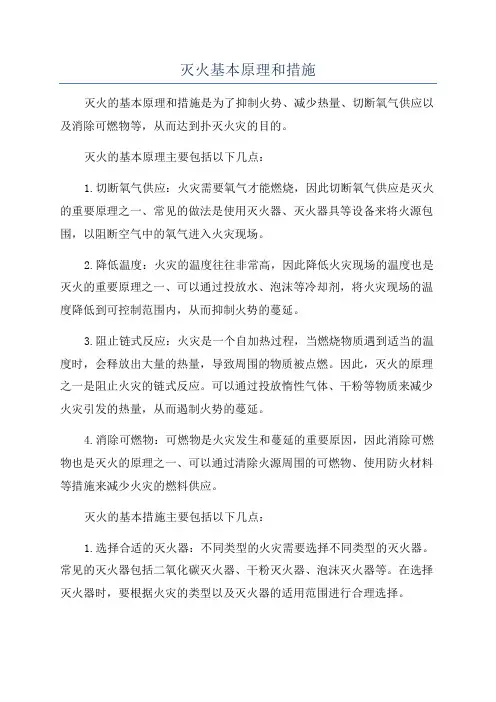 灭火基本原理和措施

灭火的基本原理和措施是为了抑制火势、减少热量、切断氧气供应以及消除可燃物等，从而达到扑灭火灾的目的。

灭火的基本原理主要包括以下几点：

1.切断氧气供应：火灾需要氧气才能燃烧，因此切断氧气供应是灭火的重要原理之一、常见的做法是使用灭火器、灭火器具等设备来将火源包围，以阻断空气中的氧气进入火灾现场。

2.降低温度：火灾的温度往往非常高，因此降低火灾现场的温度也是灭火的重要原理之一、可以通过投放水、泡沫等冷却剂，将火灾现场的温度降低到可控制范围内，从而抑制火势的蔓延。

3.阻止链式反应：火灾是一个自加热过程，当燃烧物质遇到适当的温度时，会释放出大量的热量，导致周围的物质被点燃。因此，灭火的原理之一是阻止火灾的链式反应。可以通过投放惰性气体、干粉等物质来减少火灾引发的热量，从而遏制火势的蔓延。

4.消除可燃物：可燃物是火灾发生和蔓延的重要原因，因此消除可燃物也是灭火的原理之一、可以通过清除火源周围的可燃物、使用防火材料等措施来减少火灾的燃料供应。

灭火的基本措施主要包括以下几点：

1.选择合适的灭火器：不同类型的火灾需要选择不同类型的灭火器。常见的灭火器包括二氧化碳灭火器、干粉灭火器、泡沫灭火器等。在选择灭火器时，要根据火灾的类型以及灭火器的适用范围进行合理选择。